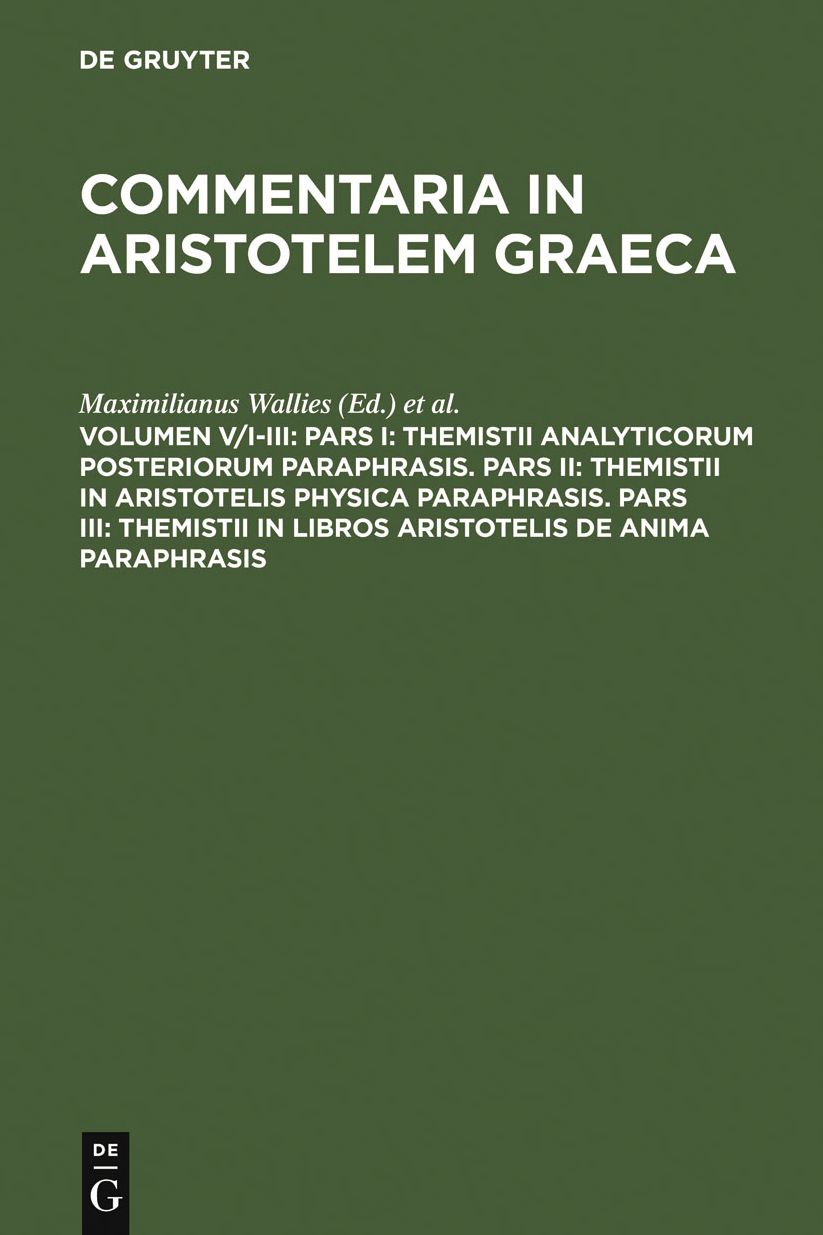 DE GRUYTER

COMMENTARIA IN ARISTOTELEM GRAECA

Maximilianus Wallies (Ed.) et al.

VOLUMEN V/I-III: PARS I: THEMISTII ANALYTICORUM POSTERIORUM PARAPHRASIS. PARS II: THEMISTII IN ARISTOTELIS PHYSICA PARAPHRASIS. PARS III: THEMISTII IN LIBROS ARISTOTELIS DE ANIMA PARAPHRASIS

DE
G